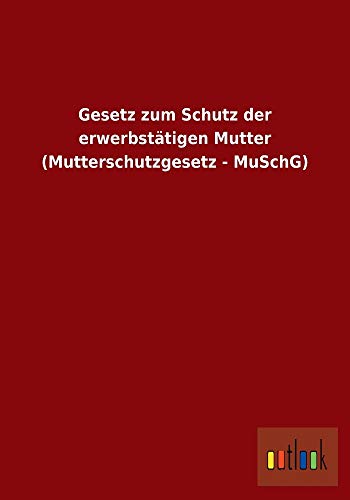 Gesetz zum Schutz der erwerbstätigen Mutter (Mutterschutzgesetz - MuSchG)

outlook